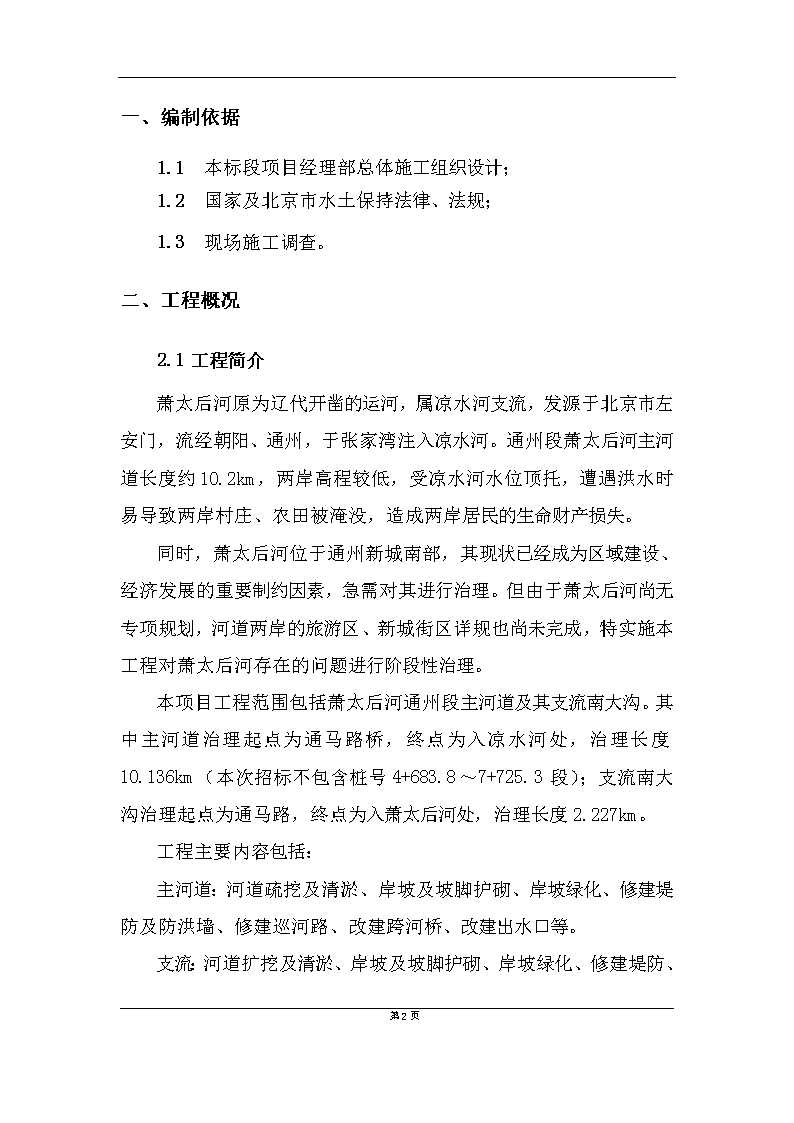 一、编制依据

1.1　本标段项目经理部总体施工组织设计；

1.2　国家及北京市水土保持法律、法规；

1.3　现场施工调查。

二、工程概况

2.1 工程简介

萧太后河原为辽代开凿的运河，属凉水河支流，发源于北京市左安门，流经朝阳、通州，于张家湾注入凉水河。通州段萧太后河主河道长度约 10.2km，两岸高程较低，受凉水河水位顶托，遭遇洪水时易导致两岸村庄、农田被淹没，造成两岸居民的生命财产损失。

同时，萧太后河位于通州新城南部，其现状已经成为区域建设、经济发展的重要制约因素，急需对其进行治理。但由于萧太后河尚无专项规划，河道两岸的旅游区、新城街区详规也尚未完成，特实施本工程对萧太后河存在的问题进行阶段性治理。

本项目工程范围包括萧太后河通州段主河道及其支流南大沟。其中主河道治理起点为通马路桥，终点为入凉水河处，治理长度 10.136km（本次招标不包含桩号 4+683.8～7+725.3 段）；支流南大沟治理起点为通马路，终点为入萧太后河处，治理长度 2.227km。

工程主要内容包括：

主河道：河道疏挖及清淤、岸坡及坡脚护砌、岸坡绿化、修建堤防及防洪墙、修建巡河路、改建跨河桥、改建出水口等。

支流：河道扩挖及清淤、岸坡及坡脚护砌、岸坡绿化、修建堤防、

第 2 页